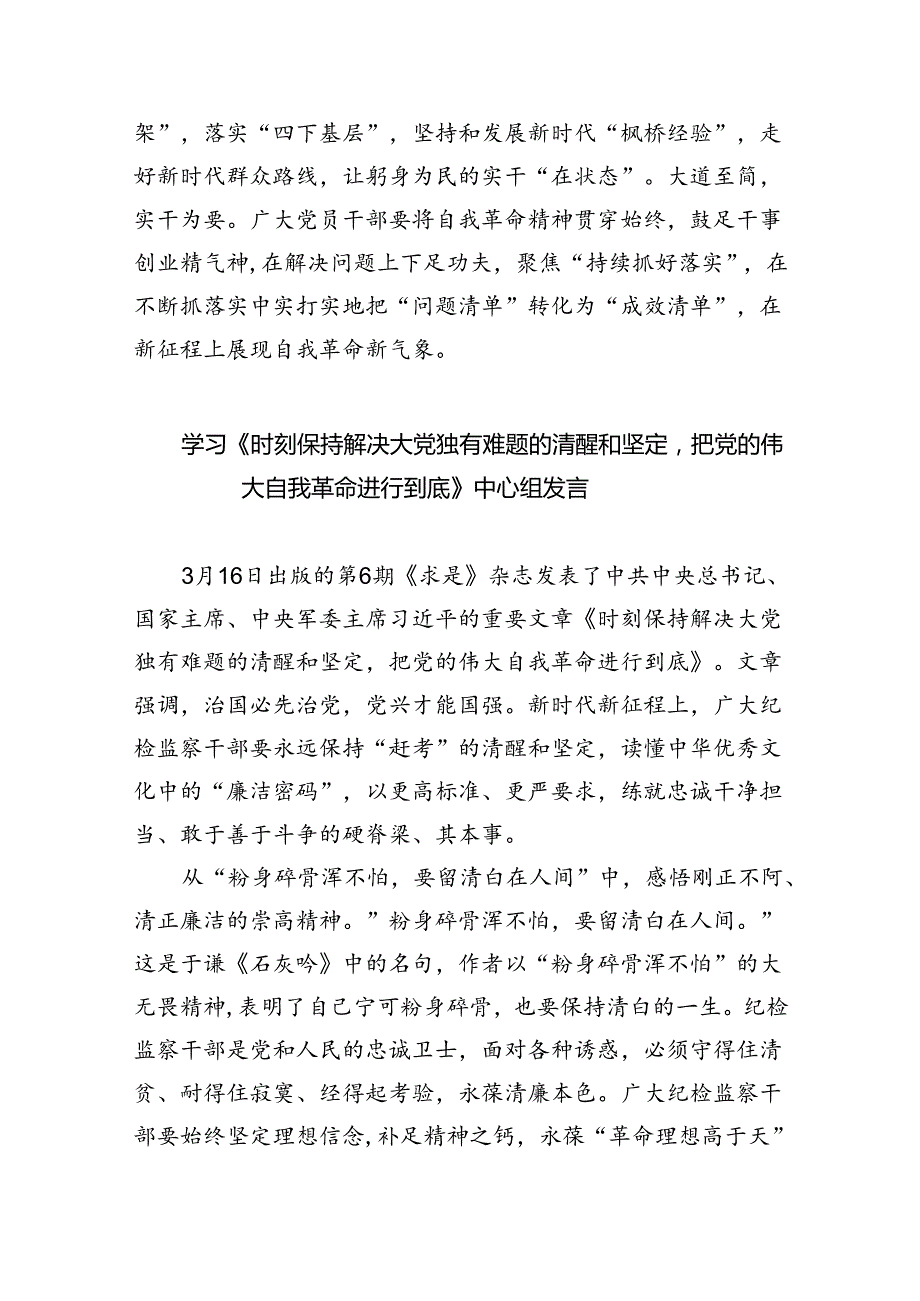 架”，落实“四下基层”，坚持和发展新时代“枫桥经验”，走好新时代群众路线，让躬身为民的实干“在状态”。大道至简，实干为要。广大党员干部要将自我革命精神贯穿始终，鼓足干事创业精气神，在解决问题上下足功夫，聚焦“持续抓好落实”，在不断抓落实中实打实地把“问题清单”转化为“成效清单”，在新征程上展现自我革命新气象。

学习《时刻保持解决大党独有难题的清醒和坚定，把党的伟大自我革命进行到底》中心组发言

3月16日出版的第6期《求是》杂志发表了中共中央总书记、国家主席、中央军委主席习近平的重要文章《时刻保持解决大党独有难题的清醒和坚定，把党的伟大自我革命进行到底》。文章强调，治国必先治党，党兴才能国强。新时代新征程上，广大纪检监察干部要永远保持“赶考”的清醒和坚定，读懂中华优秀文化中的“廉洁密码”，以更高标准、更严要求，练就忠诚干净担当、敢于善于斗争的硬脊梁、真本事。

从“粉身碎骨浑不怕，要留清白在人间”中，感悟刚正不阿、清正廉洁的崇高精神。”粉身碎骨浑不怕，要留清白在人间。”这是于谦《石灰吟》中的名句，作者以“粉身碎骨浑不怕”的大无畏精神，表明了自己宁可粉身碎骨，也要保持清白的一生。纪检监察干部是党和人民的忠诚卫士，面对各种诱惑，必须守得住清贫、耐得住寂寞、经得起考验，永葆清廉本色。广大纪检监察干部要始终坚定理想信念，补足精神之钙，永葆“革命理想高于天”